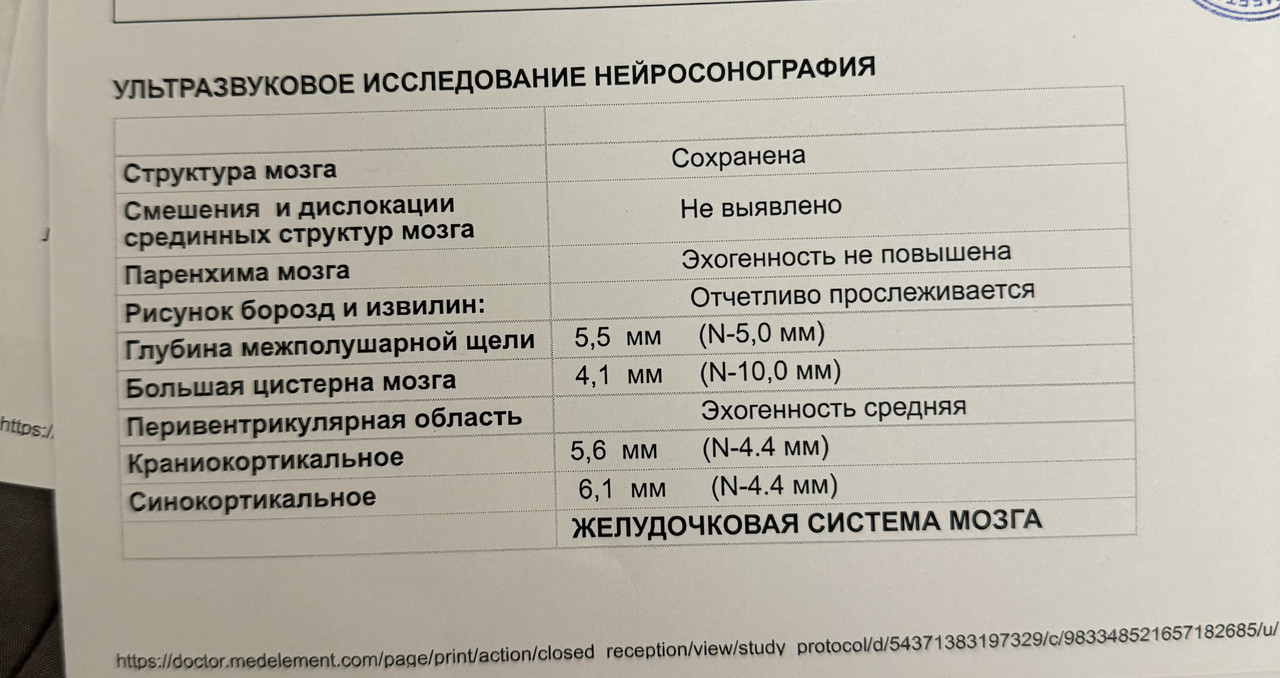 УЛЬТРАЗВУКОВОЕ ИССЛЕДОВАНИЕ НЕЙРОСОНОГРАФИЯ

| | |
|---|---|
| Структура мозга | Сохранена |
| Смешения и дислокации срединных структур мозга | Не выявлено |
| Паренхима мозга | Эхогенность не повышена |
| Рисунок борозд и извилин: | Отчетливо прослеживается |
| Глубина межполушарной щели | 5,5 мм (N-5,0 мм) |
| Большая цистерна мозга | 4,1 мм (N-10,0 мм) |
| Перивентрикулярная область | Эхогенность средняя |
| Краниокортикальное | 5,6 мм (N-4.4 мм) |
| Синокортикальное | 6,1 мм (N-4.4 мм) |
| | ЖЕЛУДОЧКОВАЯ СИСТЕМА МОЗГА |

https:/

https://doctor.medelement.com/page/print/action/closed reception/view/study protocol/d/54371383197329/c/983348521657182685/u/